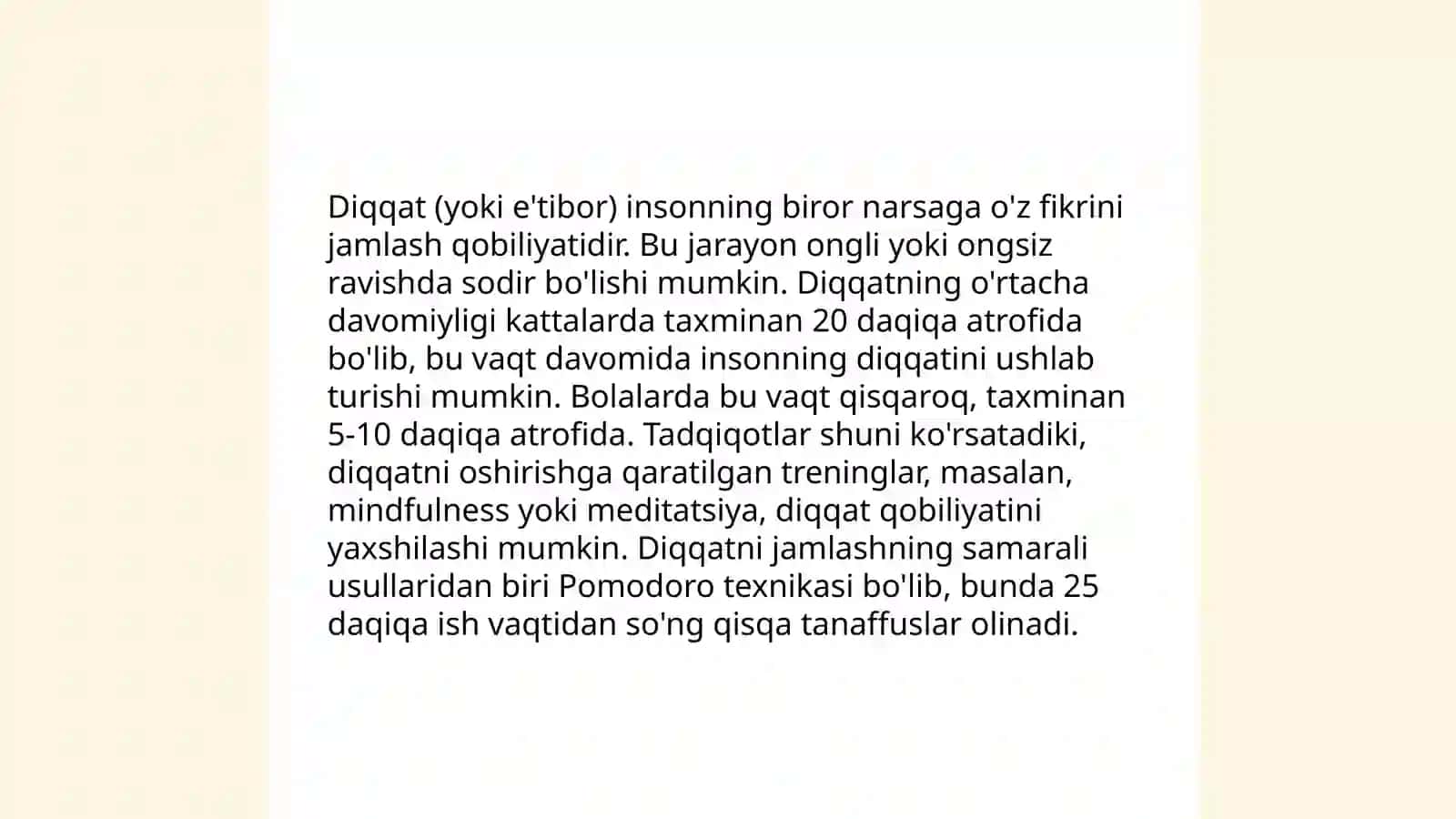 Diqqat (yoki e'tibor) insonning biror narsaga o'z fikrini jamlash qobiliyatidir. Bu jarayon ongli yoki ongsiz ravishda sodir bo'lishi mumkin. Diqqatning o'rtacha davomiyligi kattalarda taxminan 20 daqiqa atrofida bo'lib, bu vaqt davomida insonning diqqatini ushlab turishi mumkin. Bolalarda bu vaqt qisqaroq, taxminan 5-10 daqiqa atrofida. Tadqiqotlar shuni ko'rsatadiki, diqqatni oshirishga qaratilgan treninglar, masalan, mindfulness yoki meditatsiya, diqqat qobiliyatini yaxshilashi mumkin. Diqqatni jamlashning samarali usullaridan biri Pomodoro texnikasi bo'lib, bunda 25 daqiqa ish vaqtidan so'ng qisqa tanaffuslar olinadi.